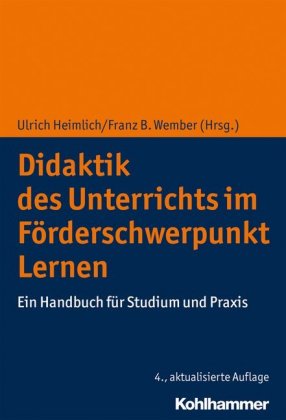 Ulrich Heimlich/Franz B. Wember (Hrsg.)

Didaktik des Unterrichts im Förderschwerpunkt Lernen

Ein Handbuch für Studium und Praxis

4., aktualisierte Auflage

Kohlhammer